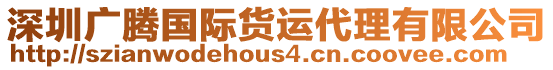 深圳广腾国际货运代理有限公司
http://szianwodehous4.cn.coovee.com